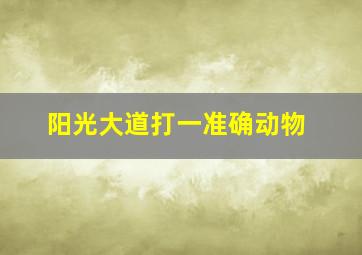 阳光大道打一准确动物